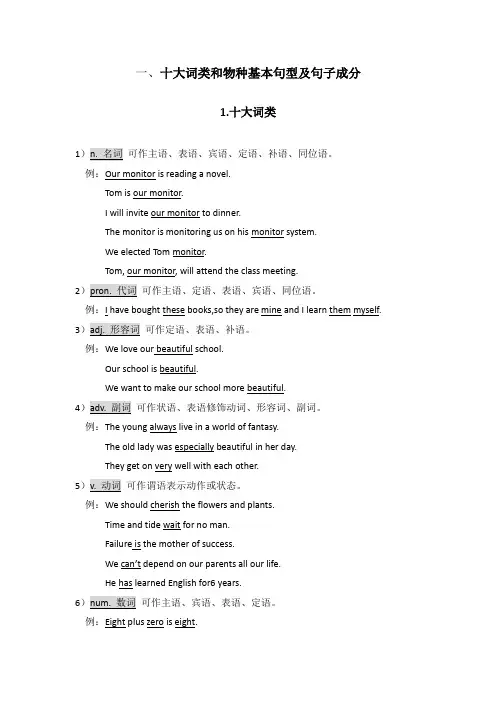 一、十大词类和物种基本句型及句子成分

1.十大词类

1）n. 名词 可作主语、表语、宾语、定语、补语、同位语。

例：Our monitor is reading a novel.

Tom is our monitor.

I will invite our monitor to dinner.

The monitor is monitoring us on his monitor system.

We elected Tom monitor.

Tom, our monitor, will attend the class meeting.

2）pron. 代词 可作主语、定语、表语、宾语、同位语。

例：I have bought these books,so they are mine and I learn them myself.

3）adj. 形容词 可作定语、表语、补语。

例：We love our beautiful school.

Our school is beautiful.

We want to make our school more beautiful.

4）adv. 副词 可作状语、表语修饰动词、形容词、副词。

例：The young always live in a world of fantasy.

The old lady was especially beautiful in her day.

They get on very well with each other.

5）v. 动词 可作谓语表示动作或状态。

例：We should cherish the flowers and plants.

Time and tide wait for no man.

Failure is the mother of success.

We can't depend on our parents all our life.

He has learned English for6 years.

6）num. 数词 可作主语、宾语、表语、定语。

例：Eight plus zero is eight.